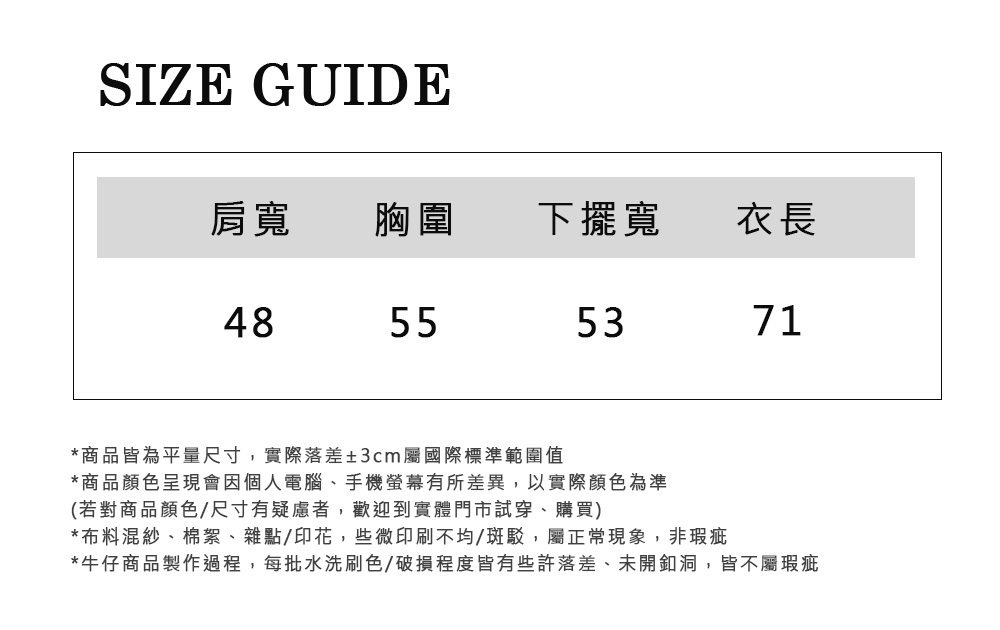 SIZE GUIDE

| 肩寬 | 胸圍 | 下擺寬 | 衣長 |
|---|---|---|---|
| 48 | 55 | 53 | 71 |

*商品皆為平量尺寸，實際落差±3cm屬國際標準範圍值
*商品顏色呈現會因個人電腦、手機螢幕有所差異，以實際顏色為準
(若對商品顏色/尺寸有疑慮者，歡迎到實體門市試穿、購買)
*布料混紗、棉絮、雜點/印花，些微印刷不均/斑駁，屬正常現象，非瑕疵
*牛仔商品製作過程，每批水洗刷色/破損程度皆有些許落差、未開釦洞，皆不屬瑕疵